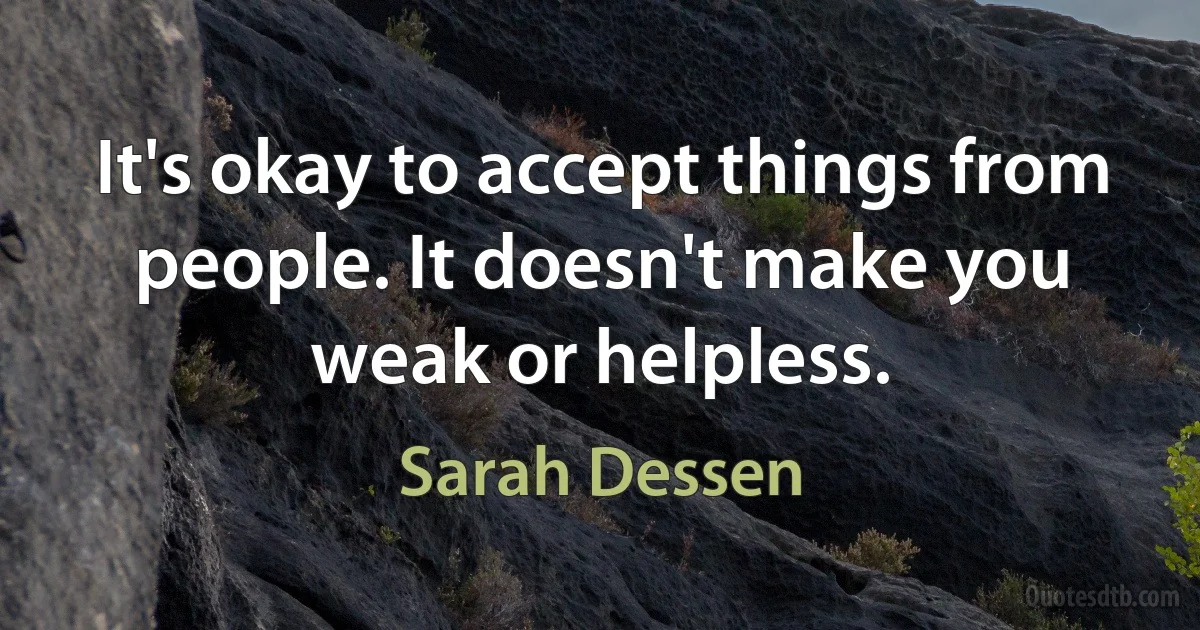 It's okay to accept things from people. It doesn't make you weak or helpless.

Sarah Dessen

Quotesdtb.com